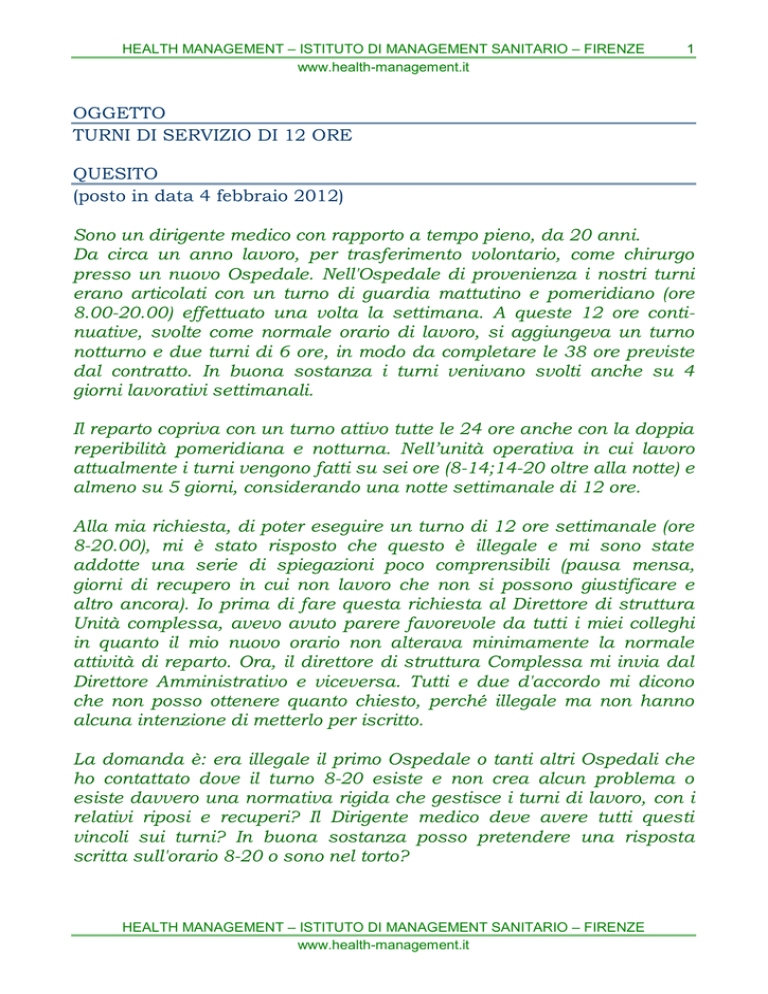 HEALTH MANAGEMENT – ISTITUTO DI MANAGEMENT SANITARIO – FIRENZE 1
www.health-management.it

OGGETTO
TURNI DI SERVIZIO DI 12 ORE

QUESITO
(posto in data 4 febbraio 2012)

Sono un dirigente medico con rapporto a tempo pieno, da 20 anni. Da circa un anno lavoro, per trasferimento volontario, come chirurgo presso un nuovo Ospedale. Nell'Ospedale di provenienza i nostri turni erano articolati con un turno di guardia mattutino e pomeridiano (ore 8.00-20.00) effettuato una volta la settimana. A queste 12 ore continuative, svolte come normale orario di lavoro, si aggiungeva un turno notturno e due turni di 6 ore, in modo da completare le 38 ore previste dal contratto. In buona sostanza i turni venivano svolti anche su 4 giorni lavorativi settimanali.

Il reparto copriva con un turno attivo tutte le 24 ore anche con la doppia reperibilità pomeridiana e notturna. Nell'unità operativa in cui lavoro attualmente i turni vengono fatti su sei ore (8-14;14-20 oltre alla notte) e almeno su 5 giorni, considerando una notte settimanale di 12 ore.

Alla mia richiesta, di poter eseguire un turno di 12 ore settimanale (ore 8-20.00), mi è stato risposto che questo è illegale e mi sono state addotte una serie di spiegazioni poco comprensibili (pausa mensa, giorni di recupero in cui non lavoro che non si possono giustificare e altro ancora). Io prima di fare questa richiesta al Direttore di struttura Unità complessa, avevo avuto parere favorevole da tutti i miei colleghi in quanto il mio nuovo orario non alterava minimamente la normale attività di reparto. Ora, il direttore di struttura Complessa mi invia dal Direttore Amministrativo e viceversa. Tutti e due d'accordo mi dicono che non posso ottenere quanto chiesto, perché illegale ma non hanno alcuna intenzione di metterlo per iscritto.

La domanda è: era illegale il primo Ospedale o tanti altri Ospedali che ho contattato dove il turno 8-20 esiste e non crea alcun problema o esiste davvero una normativa rigida che gestisce i turni di lavoro, con i relativi riposi e recuperi? Il Dirigente medico deve avere tutti questi vincoli sui turni? In buona sostanza posso pretendere una risposta scritta sull'orario 8-20 o sono nel torto?

HEALTH MANAGEMENT – ISTITUTO DI MANAGEMENT SANITARIO – FIRENZE
www.health-management.it